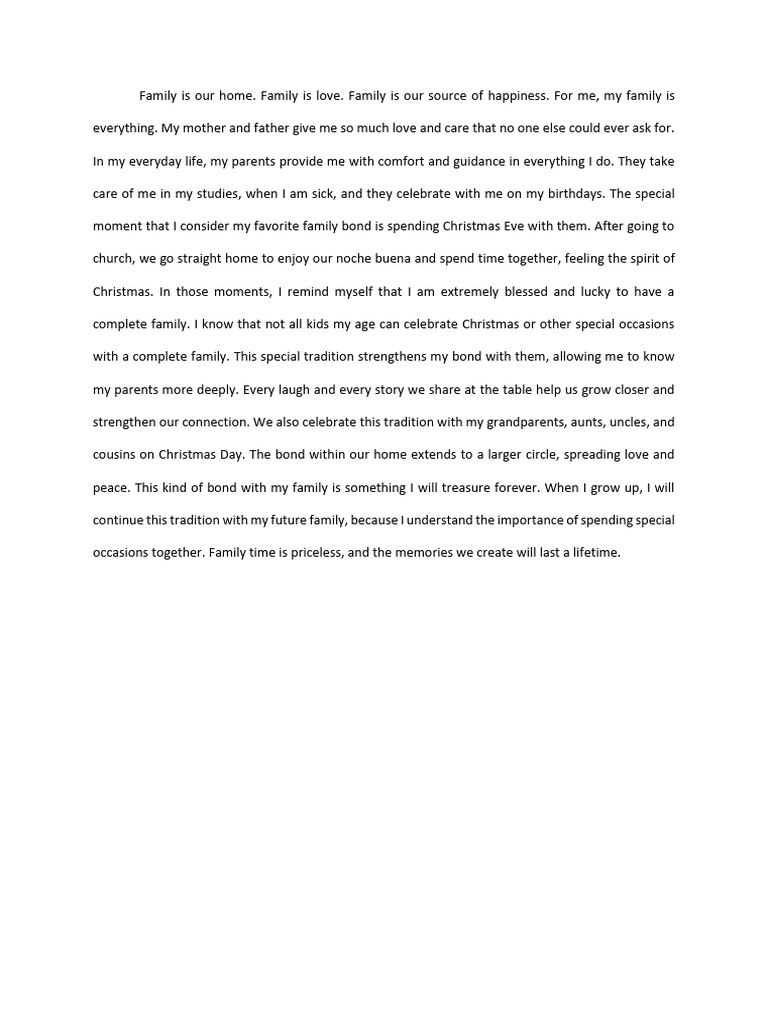 Family is our home. Family is love. Family is our source of happiness. For me, my family is everything. My mother and father give me so much love and care that no one else could ever ask for. In my everyday life, my parents provide me with comfort and guidance in everything I do. They take care of me in my studies, when I am sick, and they celebrate with me on my birthdays. The special moment that I consider my favorite family bond is spending Christmas Eve with them. After going to church, we go straight home to enjoy our noche buena and spend time together, feeling the spirit of Christmas. In those moments, I remind myself that I am extremely blessed and lucky to have a complete family. I know that not all kids my age can celebrate Christmas or other special occasions with a complete family. This special tradition strengthens my bond with them, allowing me to know my parents more deeply. Every laugh and every story we share at the table help us grow closer and strengthen our connection. We also celebrate this tradition with my grandparents, aunts, uncles, and cousins on Christmas Day. The bond within our home extends to a larger circle, spreading love and peace. This kind of bond with my family is something I will treasure forever. When I grow up, I will continue this tradition with my future family, because I understand the importance of spending special occasions together. Family time is priceless, and the memories we create will last a lifetime.